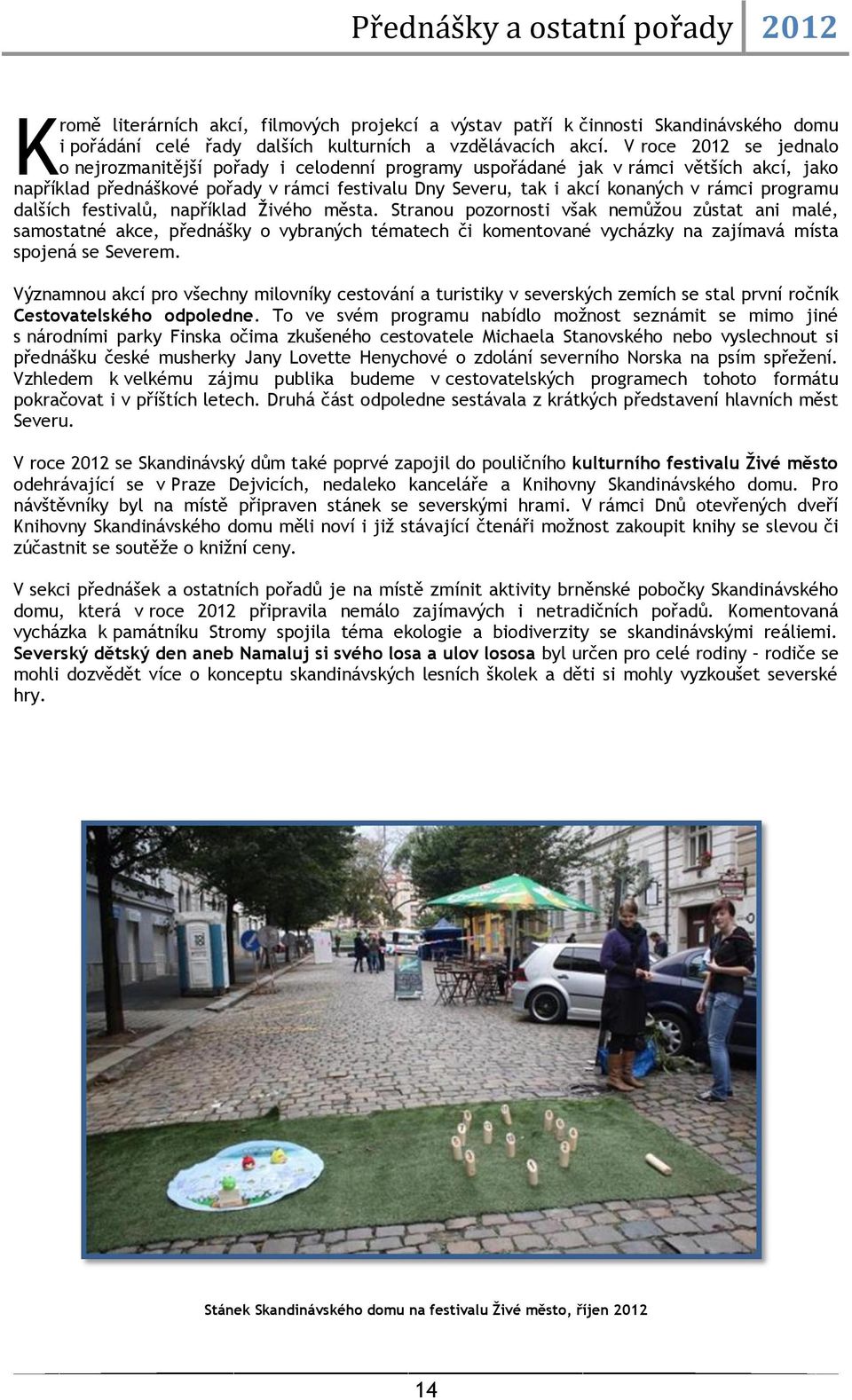 Přednášky a ostatní pořady 2012

Kromě literárních akcí, filmových projekcí a výstav patří k činnosti Skandinávského domu i pořádání celé řady dalších kulturních a vzdělávacích akcí. V roce 2012 se jednalo o nejrozmanitější pořady i celodenní programy uspořádané jak v rámci větších akcí, jako například přednáškové pořady v rámci festivalu Dny Severu, tak i akcí konaných v rámci programu dalších festivalů, například Živého města. Stranou pozornosti však nemůžou zůstat ani malé, samostatné akce, přednášky o vybraných tématech či komentované vycházky na zajímavá místa spojená se Severem.

Významnou akcí pro všechny milovníky cestování a turistiky v severských zemích se stal první ročník Cestovatelského odpoledne. To ve svém programu nabídlo možnost seznámit se mimo jiné s národními parky Finska očima zkušeného cestovatele Michaela Stanovského nebo vyslechnout si přednášku české musherky Jany Lovette Henychové o zdolání severního Norska na psím spřežení. Vzhledem k velkému zájmu publika budeme v cestovatelských programech tohoto formátu pokračovat i v příštích letech. Druhá část odpoledne sestávala z krátkých představení hlavních měst Severu.

V roce 2012 se Skandinávský dům také poprvé zapojil do pouličního kulturního festivalu Živé město odehrávající se v Praze Dejvicích, nedaleko kanceláře a Knihovny Skandinávského domu. Pro návštěvníky byl na místě připraven stánek se severskými hrami. V rámci Dnů otevřených dveří Knihovny Skandinávského domu měli noví i již stávající čtenáři možnost zakoupit knihy se slevou či zúčastnit se soutěže o knižní ceny.

V sekci přednášek a ostatních pořadů je na místě zmínit aktivity brněnské pobočky Skandinávského domu, která v roce 2012 připravila nemálo zajímavých i netradičních pořadů. Komentovaná vycházka k památníku Stromy spojila téma ekologie a biodiverzity se skandinávskými reáliemi. Severský dětský den aneb Namaluj si svého losa a ulov lososa byl určen pro celé rodiny – rodiče se mohli dozvědět více o konceptu skandinávských lesních školek a děti si mohly vyzkoušet severské hry.

Stánek Skandinávského domu na festivalu Živé město, říjen 2012

14